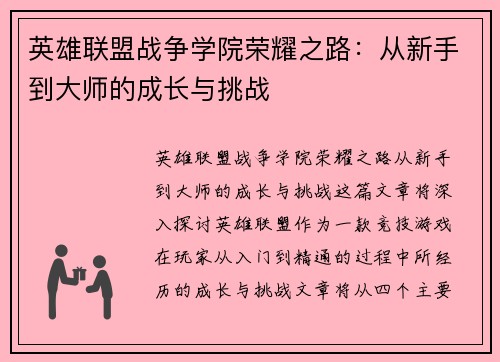 英雄联盟战争学院荣耀之路：从新手到大师的成长与挑战

英雄联盟战争学院荣耀之路从新手到大师的成长与挑战这篇文章将深入探讨英雄联盟作为一款竞技游戏在玩家从入门到精通的过程中所经历的成长与挑战文章将从四个主要